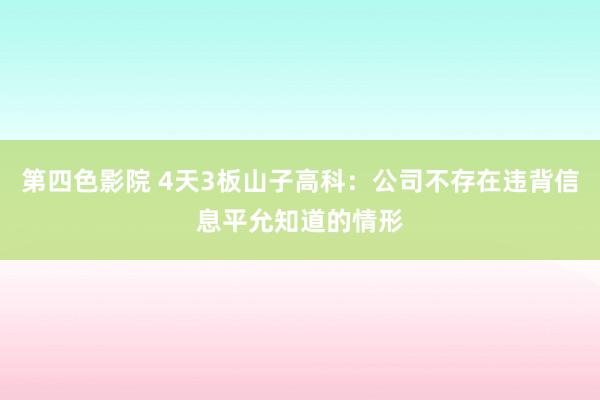 第四色影院 4天3板山子高科：公司不存在违背信息平允知道的情形